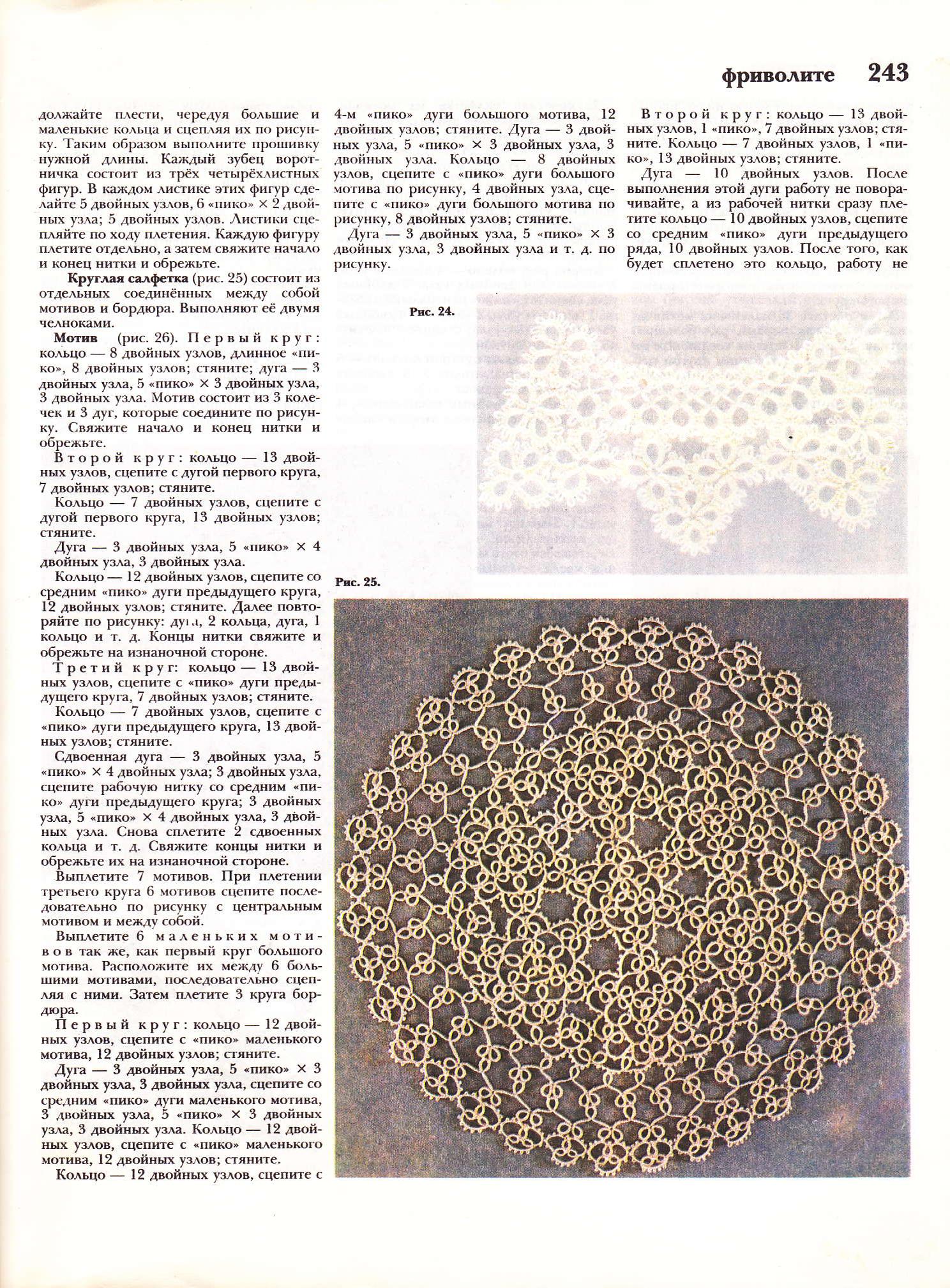 фриволите 243

должайте плести, чередуя большие и маленькие кольца и сцепляя их по рисунку. Таким образом выполните прошивку нужной длины. Каждый зубец воротничка состоит из трёх четырёхлистных фигур. В каждом листике этих фигур сделайте 5 двойных узлов, 6 «пико» × 2 двойных узла; 5 двойных узлов. Листики сцепляйте по ходу плетения. Каждую фигуру плетите отдельно, а затем свяжите начало и конец нитки и обрежьте.

Круглая салфетка (рис. 25) состоит из отдельных соединённых между собой мотивов и бордюра. Выполняют её двумя челноками.

Мотив (рис. 26). Первый круг: кольцо — 8 двойных узлов, длинное «пико», 8 двойных узлов; стяните; дуга — 3 двойных узла, 5 «пико» × 3 двойных узла, 3 двойных узла. Мотив состоит из 3 колечек и 3 дуг, которые соедините по рисунку. Свяжите начало и конец нитки и обрежьте.

Второй круг: кольцо — 13 двойных узлов, сцепите с дугой первого круга, 7 двойных узлов; стяните.

Кольцо — 7 двойных узлов, сцепите с дугой первого круга, 13 двойных узлов; стяните.

Дуга — 3 двойных узла, 5 «пико» × 4 двойных узла, 3 двойных узла.

Кольцо — 12 двойных узлов, сцепите со средним «пико» дуги предыдущего круга, 12 двойных узлов; стяните. Далее повторяйте по рисунку: дуга, 2 кольца, дуга, 1 кольцо и т. д. Концы нитки свяжите и обрежьте на изнаночной стороне.

Третий круг: кольцо — 13 двойных узлов, сцепите с «пико» дуги предыдущего круга, 7 двойных узлов; стяните.

Кольцо — 7 двойных узлов, сцепите с «пико» дуги предыдущего круга, 13 двойных узлов; стяните.

Сдвоенная дуга — 3 двойных узла, 5 «пико» × 4 двойных узла; 3 двойных узла, сцепите рабочую нитку со средним «пико» дуги предыдущего круга; 3 двойных узла, 5 «пико» × 4 двойных узла, 3 двойных узла. Снова сплетите 2 сдвоенных кольца и т. д. Свяжите концы нитки и обрежьте их на изнаночной стороне.

Выплетите 7 мотивов. При плетении третьего круга 6 мотивов сцепите последовательно по рисунку с центральным мотивом и между собой.

Выплетите 6 маленьких мотивов так же, как первый круг большого мотива. Расположите их между 6 большими мотивами, последовательно сцепляя с ними. Затем плетите 3 круга бордюра.

Первый круг: кольцо — 12 двойных узлов, сцепите с «пико» маленького мотива, 12 двойных узлов; стяните.

Дуга — 3 двойных узла, 5 «пико» × 3 двойных узла, 3 двойных узла, сцепите со средним «пико» дуги маленького мотива, 3 двойных узла, 5 «пико» × 3 двойных узла, 3 двойных узла. Кольцо — 12 двойных узлов, сцепите с «пико» маленького мотива, 12 двойных узлов; стяните.

Кольцо — 12 двойных узлов, сцепите с 4-м «пико» дуги большого мотива, 12 двойных узлов; стяните. Дуга — 3 двойных узла, 5 «пико» × 3 двойных узла, 3 двойных узла. Кольцо — 8 двойных узлов, сцепите с «пико» дуги большого мотива по рисунку, 4 двойных узла, сцепите с «пико» дуги большого мотива по рисунку, 8 двойных узлов; стяните.

Дуга — 3 двойных узла, 5 «пико» × 3 двойных узла, 3 двойных узла и т. д. по рисунку.

Второй круг: кольцо — 13 двойных узлов, 1 «пико», 7 двойных узлов; стяните. Кольцо — 7 двойных узлов, 1 «пико», 13 двойных узлов; стяните.

Дуга — 10 двойных узлов. После выполнения этой дуги работу не поворачивайте, а из рабочей нитки сразу плетите кольцо — 10 двойных узлов, сцепите со средним «пико» дуги предыдущего ряда, 10 двойных узлов. После того, как будет сплетено это кольцо, работу не

Рис. 24.

Рис. 25.